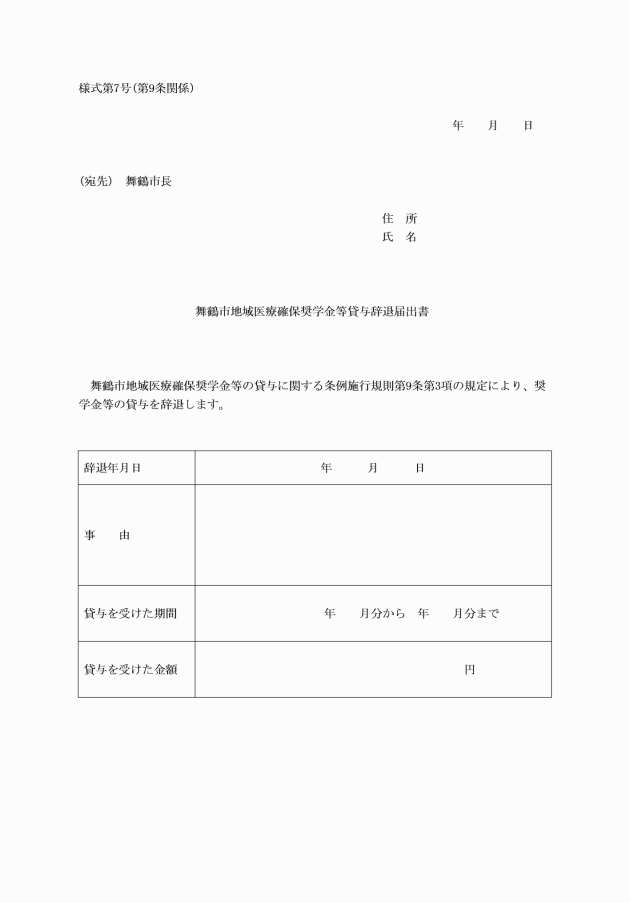 様式第7号(第9条関係)

年　　月　　日

(宛先)　舞鶴市長

住　所
氏　名

舞鶴市地域医療確保奨学金等貸与辞退届出書

舞鶴市地域医療確保奨学金等の貸与に関する条例施行規則第9条第3項の規定により、奨学金等の貸与を辞退します。

| 辞退年月日 | 年　　月　　日 |
|---|---|
| 事　　由 | |
| 貸与を受けた期間 | 年　　月分から　年　　月分まで |
| 貸与を受けた金額 | 円 |